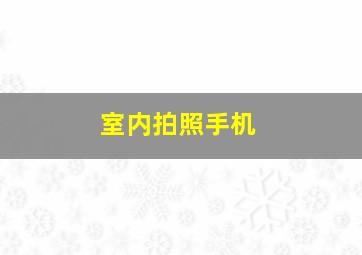 室内拍照手机